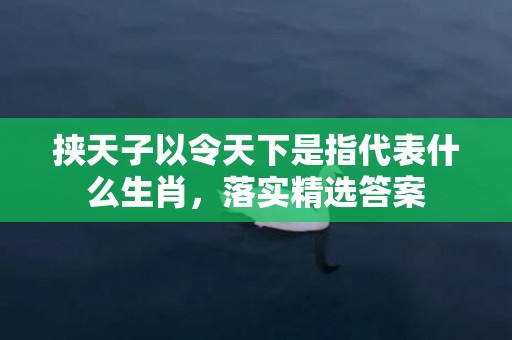 挟天子以令天下是指代表什么生肖，落实精选答案